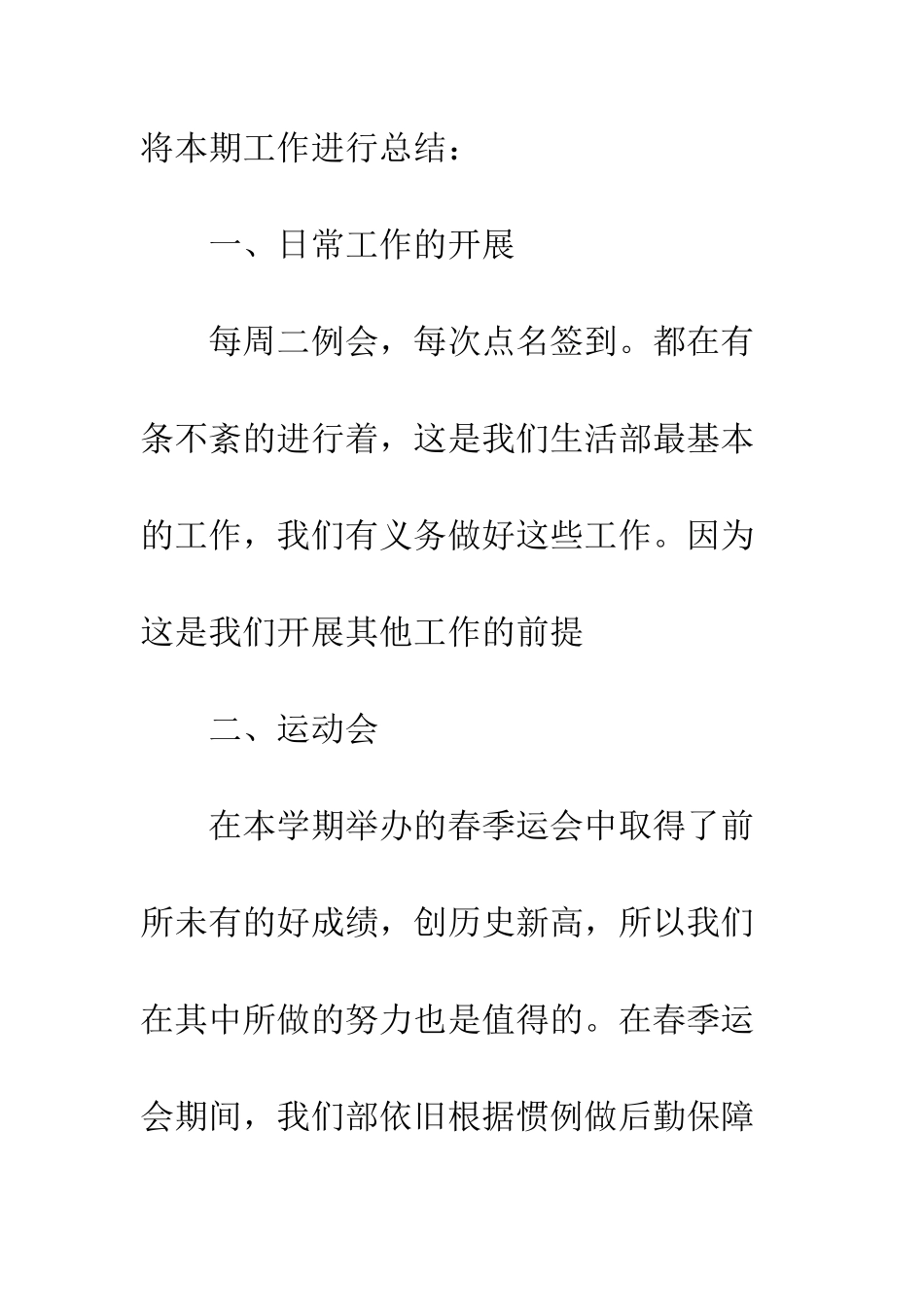 将本期工作进行总结：

一、日常工作的开展

每周二例会，每次点名签到。都在有条不紊的进行着，这是我们生活部最基本的工作，我们有义务做好这些工作。因为这是我们开展其他工作的前提

二、运动会

在本学期举办的春季运会中取得了前所未有的好成绩，创历史新高，所以我们在其中所做的努力也是值得的。在春季运会期间，我们部依旧根据惯例做后勤保障